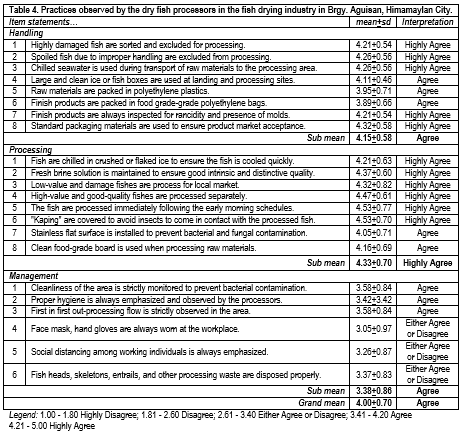 Table 4. Practices observed by the dry fish processors in the fish drying industry in Brgy. Aguisan, Himamaylan City.

| Item statements... | | mean$\pm$sd | Interpretation |
|---|---|---|---|
| Handling | | | |
| 1 | Highly damaged fish are sorted and excluded for processing. | 4.21$\pm$0.54 | Highly Agree |
| 2 | Spoiled fish due to improper handling are excluded from processing. | 4.26$\pm$0.56 | Highly Agree |
| 3 | Chilled seawater is used during transport of raw materials to the processing area. | 4.26$\pm$0.56 | Highly Agree |
| 4 | Large and clean ice or fish boxes are used at landing and processing sites. | 4.11$\pm$0.46 | Agree |
| 5 | Raw materials are packed in polyethylene plastics. | 3.95$\pm$0.71 | Agree |
| 6 | Finish products are packed in food grade-grade polyethylene bags. | 3.89$\pm$0.66 | Agree |
| 7 | Finish products are always inspected for rancidity and presence of molds. | 4.21$\pm$0.54 | Highly Agree |
| 8 | Standard packaging materials are used to ensure product market acceptance. | 4.32$\pm$0.58 | Highly Agree |
| | Sub mean | 4.15$\pm$0.58 | Agree |
| Processing | | | |
| 1 | Fish are chilled in crushed or flaked ice to ensure the fish is cooled quickly. | 4.21$\pm$0.63 | Highly Agree |
| 2 | Fresh brine solution is maintained to ensure good intrinsic and distinctive quality. | 4.37$\pm$0.60 | Highly Agree |
| 3 | Low-value and damage fishes are process for local market. | 4.32$\pm$0.82 | Highly Agree |
| 4 | High-value and good-quality fishes are processed separately. | 4.47$\pm$0.61 | Highly Agree |
| 5 | The fish are processed immediately following the early morning schedules. | 4.53$\pm$0.77 | Highly Agree |
| 6 | "Kaping" are covered to avoid insects to come in contact with the processed fish. | 4.53$\pm$0.70 | Highly Agree |
| 7 | Stainless flat surface is installed to prevent bacterial and fungal contamination. | 4.05$\pm$0.71 | Agree |
| 8 | Clean food-grade board is used when processing raw materials. | 4.16$\pm$0.69 | Agree |
| | Sub mean | 4.33$\pm$0.70 | Highly Agree |
| Management | | | |
| 1 | Cleanliness of the area is strictly monitored to prevent bacterial contamination. | 3.58$\pm$0.84 | Agree |
| 2 | Proper hygiene is always emphasized and observed by the processors. | 3.42$\pm$3.42 | Agree |
| 3 | First in first out-processing flow is strictly observed in the area. | 3.58$\pm$0.84 | Agree |
| 4 | Face mask, hand gloves are always worn at the workplace. | 3.05$\pm$0.97 | Either Agree or Disagree |
| 5 | Social distancing among working individuals is always emphasized. | 3.26$\pm$0.87 | Either Agree or Disagree |
| 6 | Fish heads, skeletons, entrails, and other processing waste are disposed properly. | 3.37$\pm$0.83 | Either Agree or Disagree |
| | Sub mean | 3.38$\pm$0.86 | Agree |
| | Grand mean | 4.00$\pm$0.70 | Agree |

Legend: 1.00 - 1.80 Highly Disagree; 1.81 - 2.60 Disagree; 2.61 - 3.40 Either Agree or Disagree; 3.41 - 4.20 Agree 4.21 - 5.00 Highly Agree